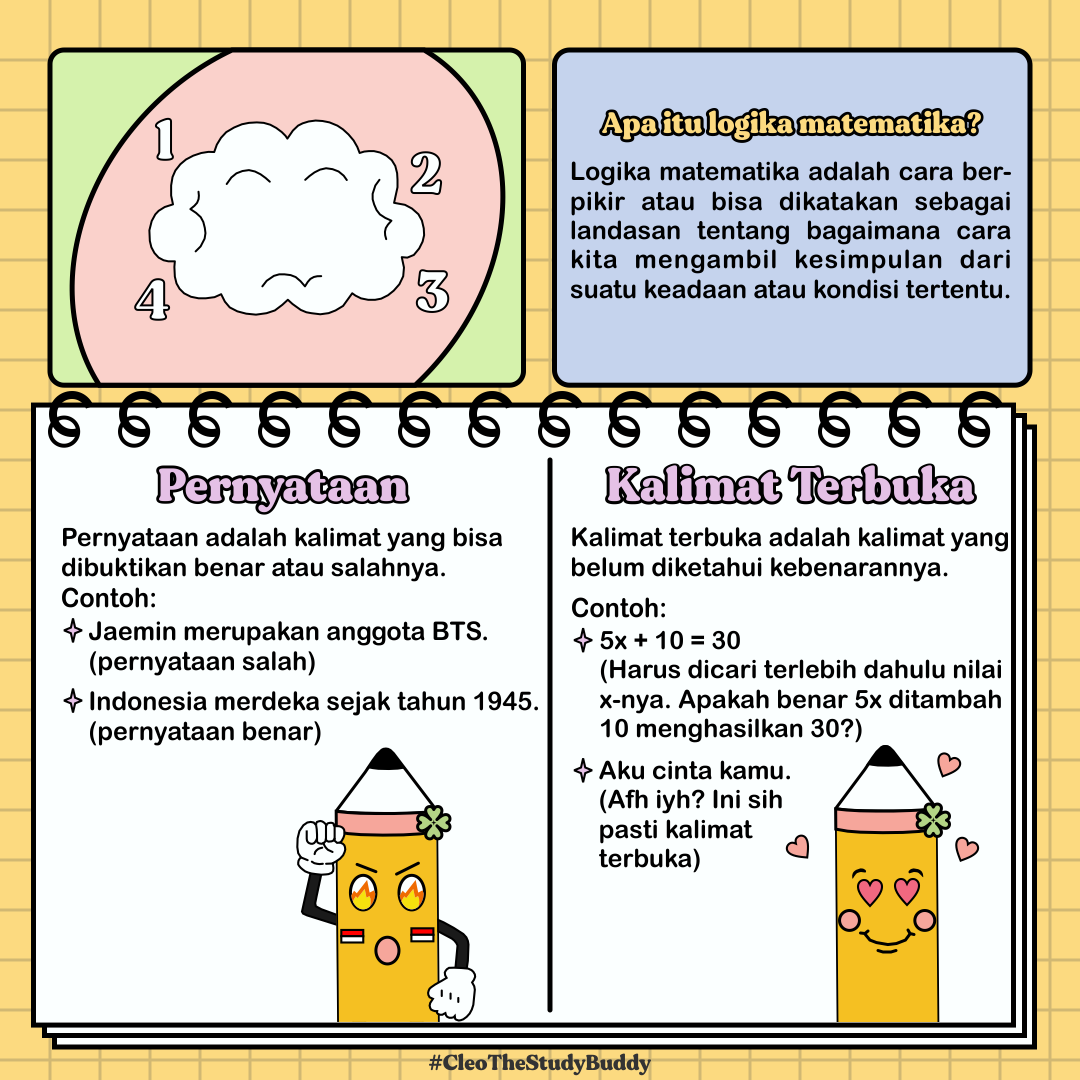 1
2
4
3

Apa itu logika matematika?

Logika matematika adalah cara berpikir atau bisa dikatakan sebagai landasan tentang bagaimana cara kita mengambil kesimpulan dari suatu keadaan atau kondisi tertentu.

Pernyataan

Pernyataan adalah kalimat yang bisa dibuktikan benar atau salahnya.
Contoh:
✧ Jaemin merupakan anggota BTS. (pernyataan salah)
✧ Indonesia merdeka sejak tahun 1945. (pernyataan benar)

Kalimat Terbuka

Kalimat terbuka adalah kalimat yang belum diketahui kebenarannya.

Contoh:
✧ $5x + 10 = 30$ (Harus dicari terlebih dahulu nilai x-nya. Apakah benar 5x ditambah 10 menghasilkan 30?)
✧ Aku cinta kamu. (Afh iyh? Ini sih pasti kalimat terbuka)

#CleoTheStudyBuddy